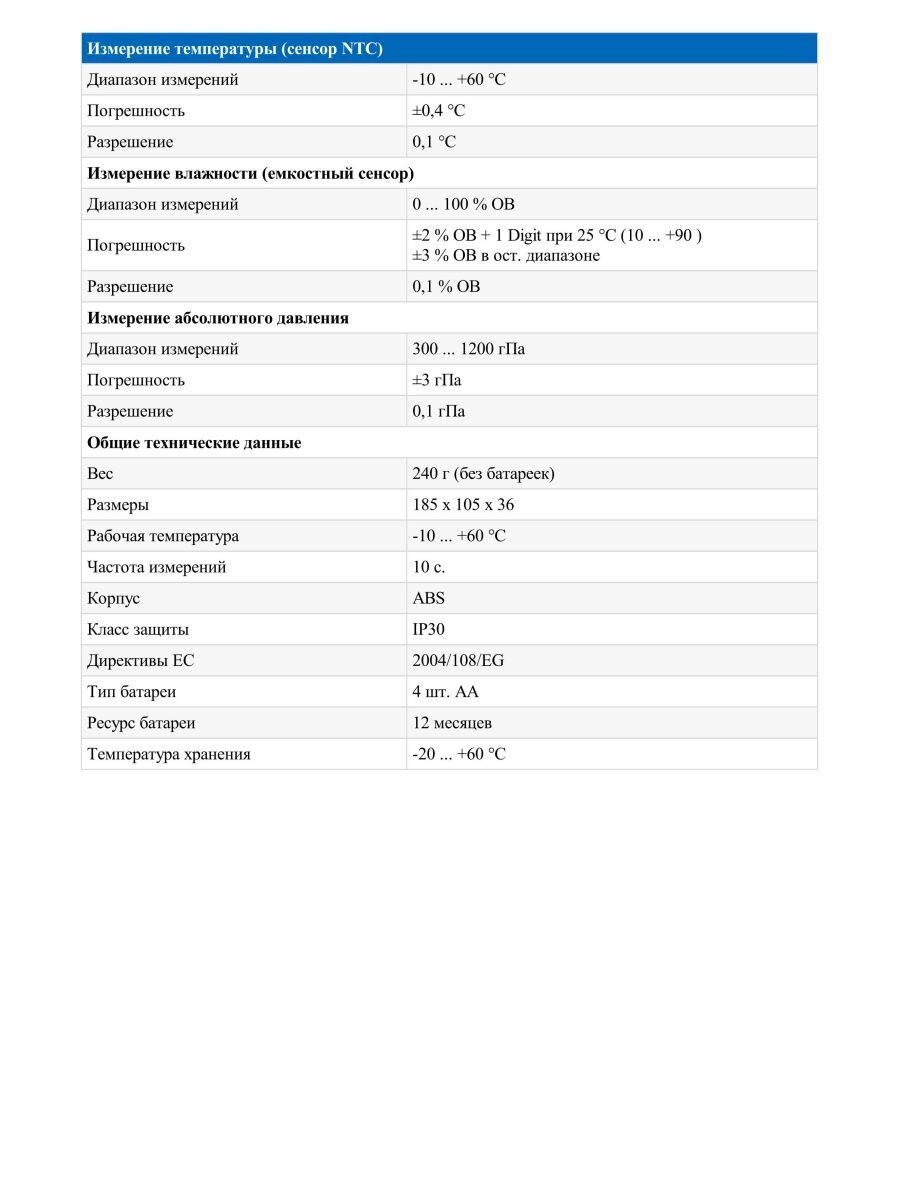 | Измерение температуры (сенсор NTC) | |
|---|---|
| Диапазон измерений | -10 ... +60 °C |
| Погрешность | ±0,4 °C |
| Разрешение | 0,1 °C |
| **Измерение влажности (емкостный сенсор)** | |
| Диапазон измерений | 0 ... 100 % ОВ |
| Погрешность | ±2 % ОВ + 1 Digit при 25 °C (10 ... +90 ) ±3 % ОВ в ост. диапазоне |
| Разрешение | 0,1 % ОВ |
| **Измерение абсолютного давления** | |
| Диапазон измерений | 300 ... 1200 гПа |
| Погрешность | ±3 гПа |
| Разрешение | 0,1 гПа |
| **Общие технические данные** | |
| Вес | 240 г (без батареек) |
| Размеры | 185 x 105 x 36 |
| Рабочая температура | -10 ... +60 °C |
| Частота измерений | 10 с. |
| Корпус | ABS |
| Класс защиты | IP30 |
| Директивы ЕС | 2004/108/EG |
| Тип батареи | 4 шт. АА |
| Ресурс батареи | 12 месяцев |
| Температура хранения | -20 ... +60 °C |